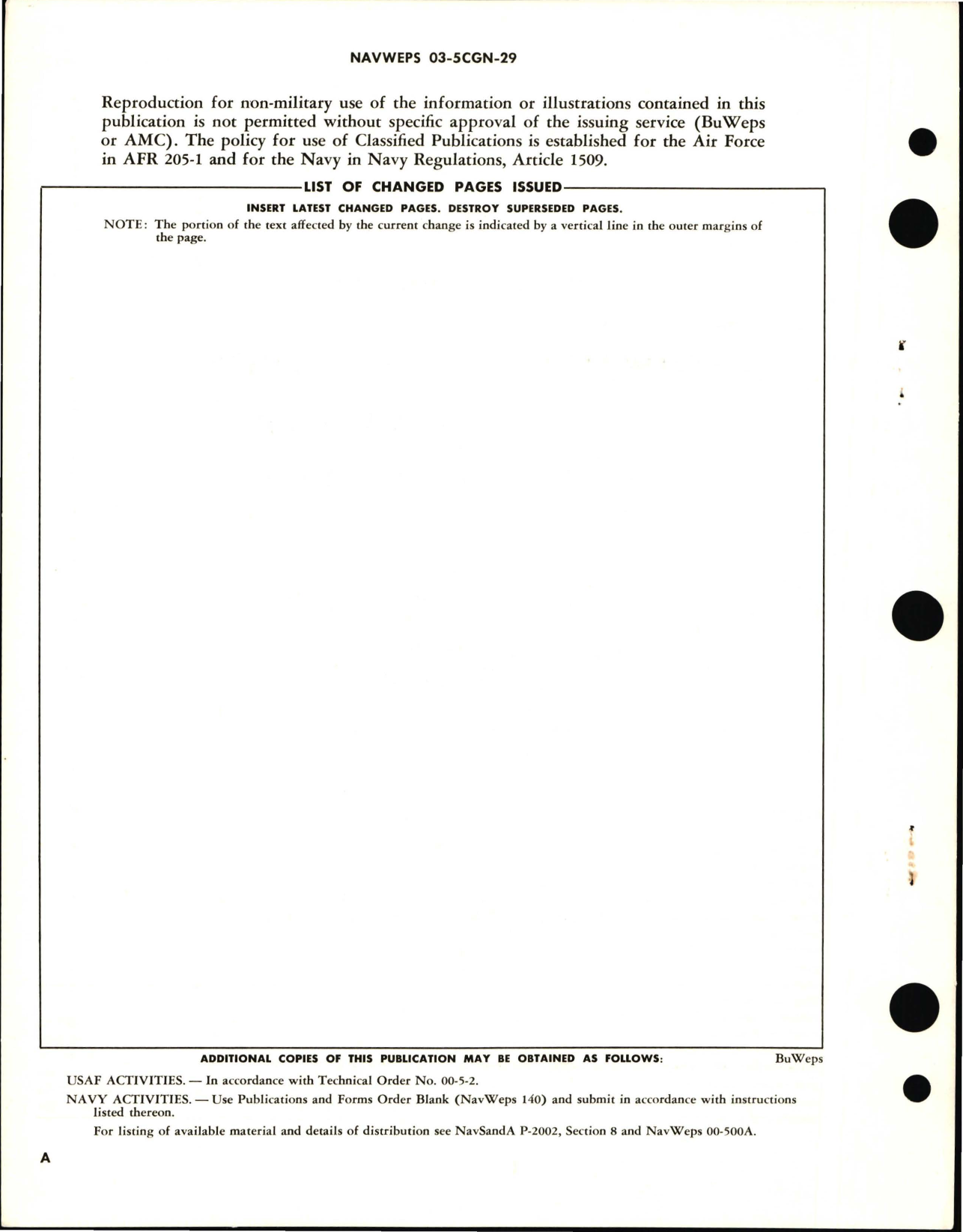 NAVWEPS 03-5CGN-29

Reproduction for non-military use of the information or illustrations contained in this publication is not permitted without specific approval of the issuing service (BuWeps or AMC). The policy for use of Classified Publications is established for the Air Force in AFR 205-1 and for the Navy in Navy Regulations, Article 1509.

LIST OF CHANGED PAGES ISSUED

INSERT LATEST CHANGED PAGES. DESTROY SUPERSEDED PAGES.

NOTE: The portion of the text affected by the current change is indicated by a vertical line in the outer margins of the page.

ADDITIONAL COPIES OF THIS PUBLICATION MAY BE OBTAINED AS FOLLOWS: BuWeps

USAF ACTIVITIES. — In accordance with Technical Order No. 00-5-2.

NAVY ACTIVITIES. — Use Publications and Forms Order Blank (NavWeps 140) and submit in accordance with instructions listed thereon.

For listing of available material and details of distribution see NavSandA P-2002, Section 8 and NavWeps 00-500A.

A